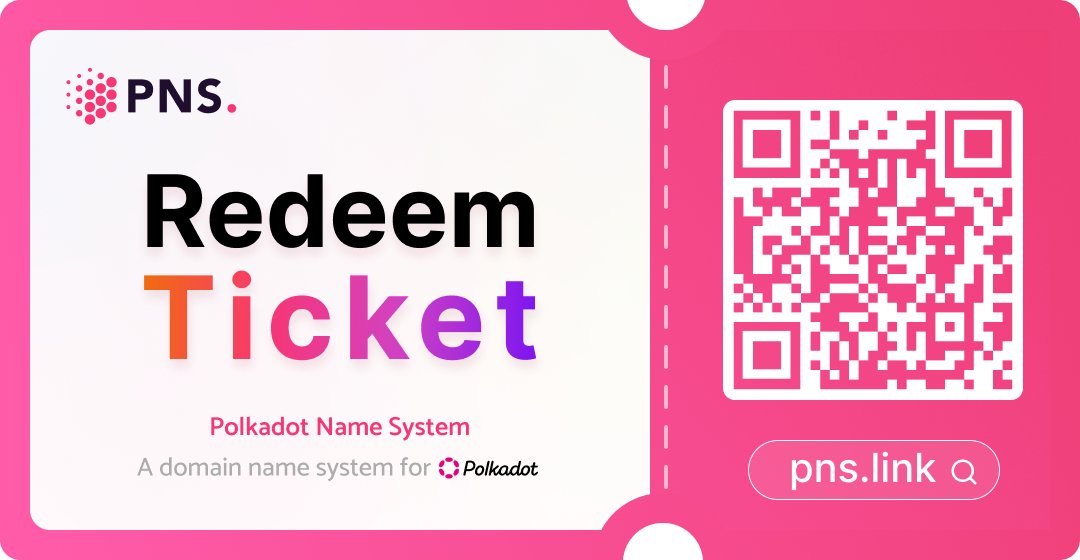 PNS.

Redeem
Ticket

Polkadot Name System
A domain name system for Polkadot

pns.link